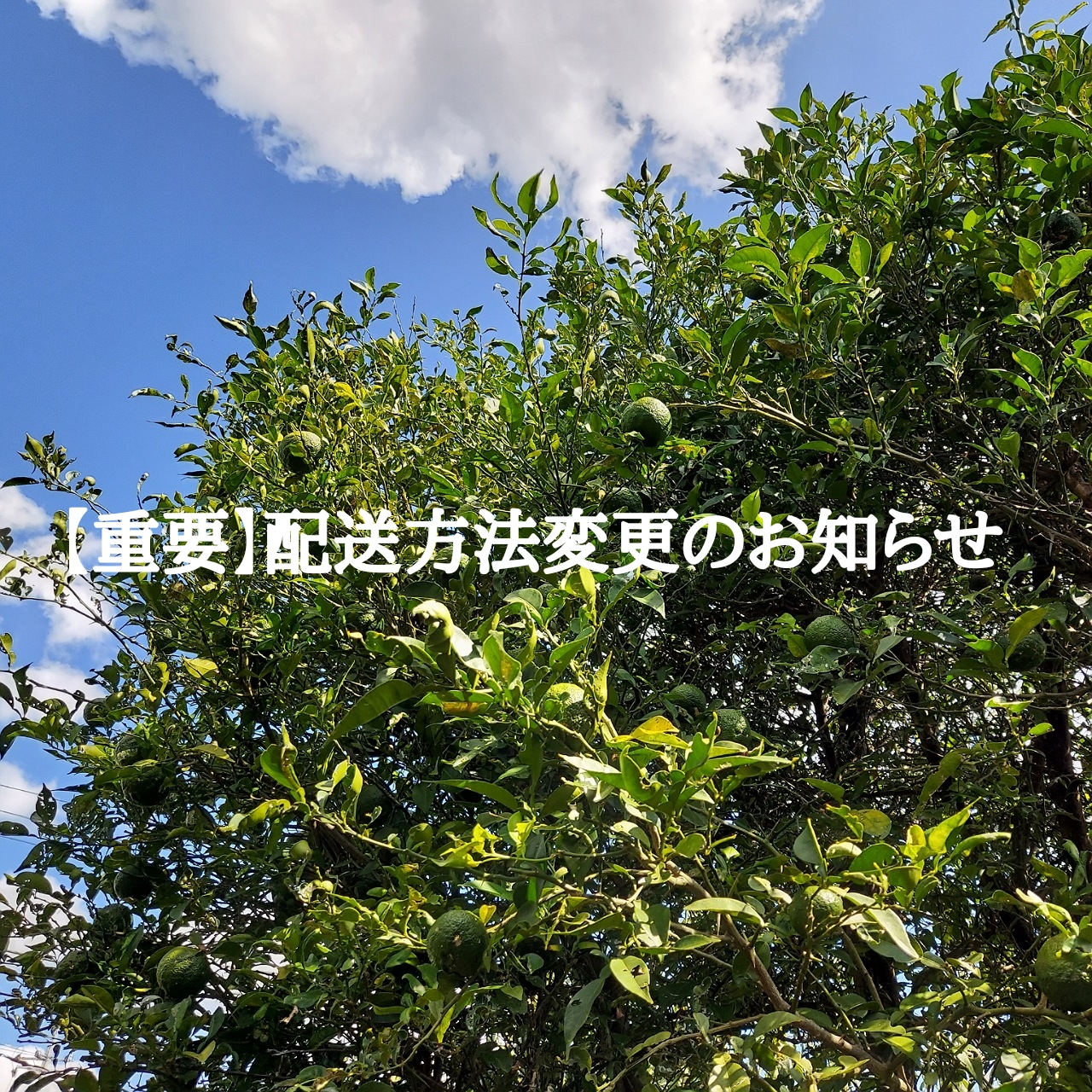 【重要】配送方法変更のお知らせ